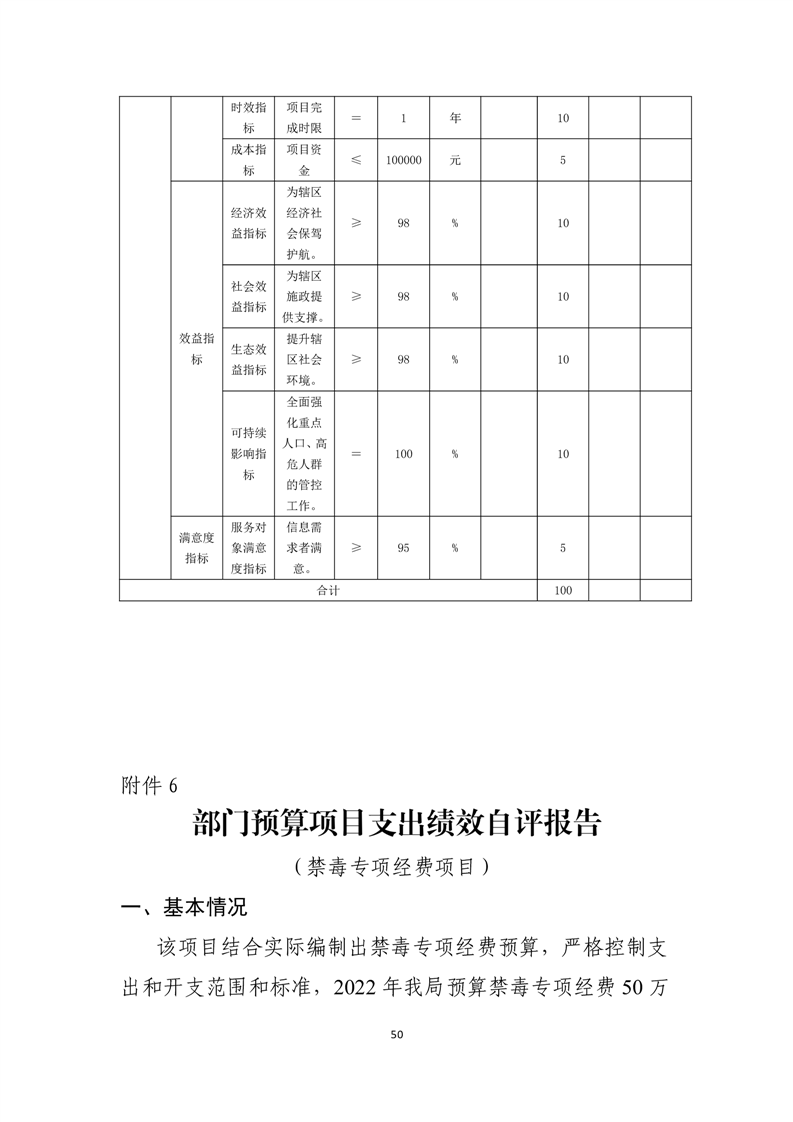 |  |  | 时效指标 | 项目完成时限 | = | 1 | 年 |  | 10 |  |  |
|---|---|---|---|---|---|---|---|---|---|---|
|  |  | 成本指标 | 项目资金 | ≤ | 100000 | 元 |  | 5 |  |  |
|  | 效益指标 | 经济效益指标 | 为辖区经济社会保驾护航。 | ≥ | 98 | % |  | 10 |  |  |
|  |  | 社会效益指标 | 为辖区施政提供支撑。 | ≥ | 98 | % |  | 10 |  |  |
|  |  | 生态效益指标 | 提升辖区社会环境。 | ≥ | 98 | % |  | 10 |  |  |
|  |  | 可持续影响指标 | 全面强化重点人口、高危人群的管控工作。 | = | 100 | % |  | 10 |  |  |
|  | 满意度指标 | 服务对象满意度指标 | 信息需求者满意。 | ≥ | 95 | % |  | 5 |  |  |
| 合计 |  |  |  |  |  |  |  | 100 |  |  |

附件 6

部门预算项目支出绩效自评报告

（禁毒专项经费项目）

一、基本情况

该项目结合实际编制出禁毒专项经费预算，严格控制支出和开支范围和标准，2022 年我局预算禁毒专项经费 50 万

50